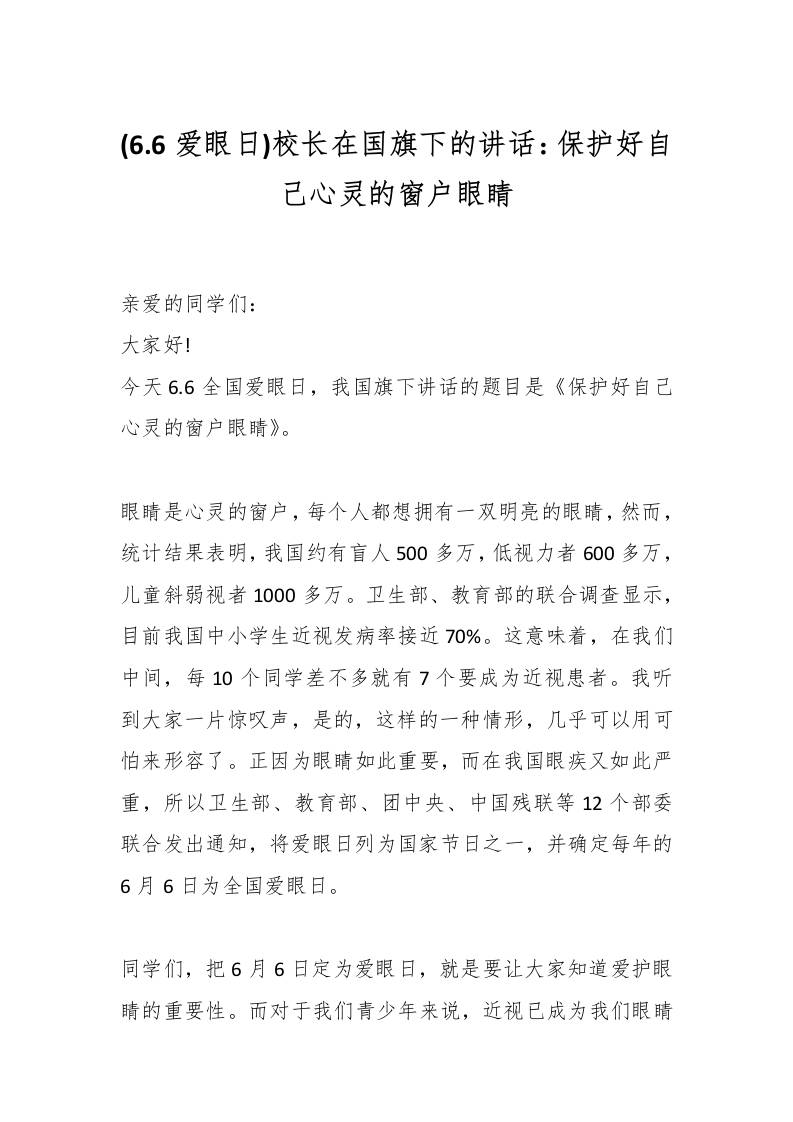 (6.6 爱眼日)校长在国旗下的讲话：保护好自己心灵的窗户眼睛

亲爱的同学们：
大家好!
今天 6.6 全国爱眼日，我国旗下讲话的题目是《保护好自己心灵的窗户眼睛》。

眼睛是心灵的窗户，每个人都想拥有一双明亮的眼睛，然而，统计结果表明，我国约有盲人 500 多万，低视力者 600 多万，儿童斜弱视者 1000 多万。卫生部、教育部的联合调查显示，目前我国中小学生近视发病率接近 70%。这意味着，在我们中间，每 10 个同学差不多就有 7 个要成为近视患者。我听到大家一片惊叹声，是的，这样的一种情形，几乎可以用可怕来形容了。正因为眼睛如此重要，而在我国眼疾又如此严重，所以卫生部、教育部、团中央、中国残联等 12 个部委联合发出通知，将爱眼日列为国家节日之一，并确定每年的 6 月 6 日为全国爱眼日。

同学们，把 6 月 6 日定为爱眼日，就是要让大家知道爱护眼睛的重要性。而对于我们青少年来说，近视已成为我们眼睛